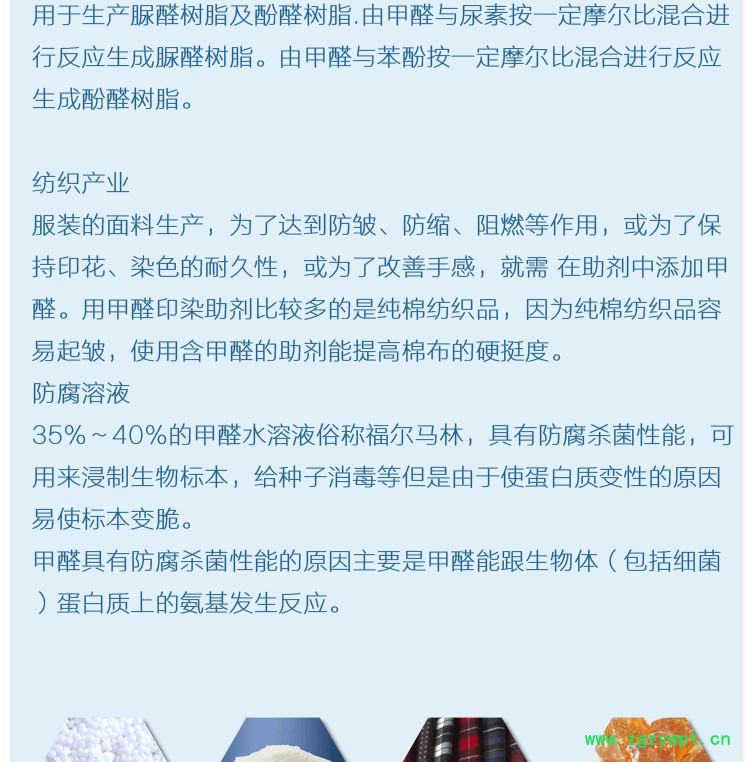 用于生产脲醛树脂及酚醛树脂.由甲醛与尿素按一定摩尔比混合进行反应生成脲醛树脂。由甲醛与苯酚按一定摩尔比混合进行反应生成酚醛树脂。

纺织产业
服装的面料生产，为了达到防皱、防缩、阻燃等作用，或为了保持印花、染色的耐久性，或为了改善手感，就需 在助剂中添加甲醛。用甲醛印染助剂比较多的是纯棉纺织品，因为纯棉纺织品容易起皱，使用含甲醛的助剂能提高棉布的硬挺度。
防腐溶液
35%～40%的甲醛水溶液俗称福尔马林，具有防腐杀菌性能，可用来浸制生物标本，给种子消毒等但是由于使蛋白质变性的原因易使标本变脆。
甲醛具有防腐杀菌性能的原因主要是甲醛能跟生物体（包括细菌）蛋白质上的氨基发生反应。

www.zgzywpt.cn